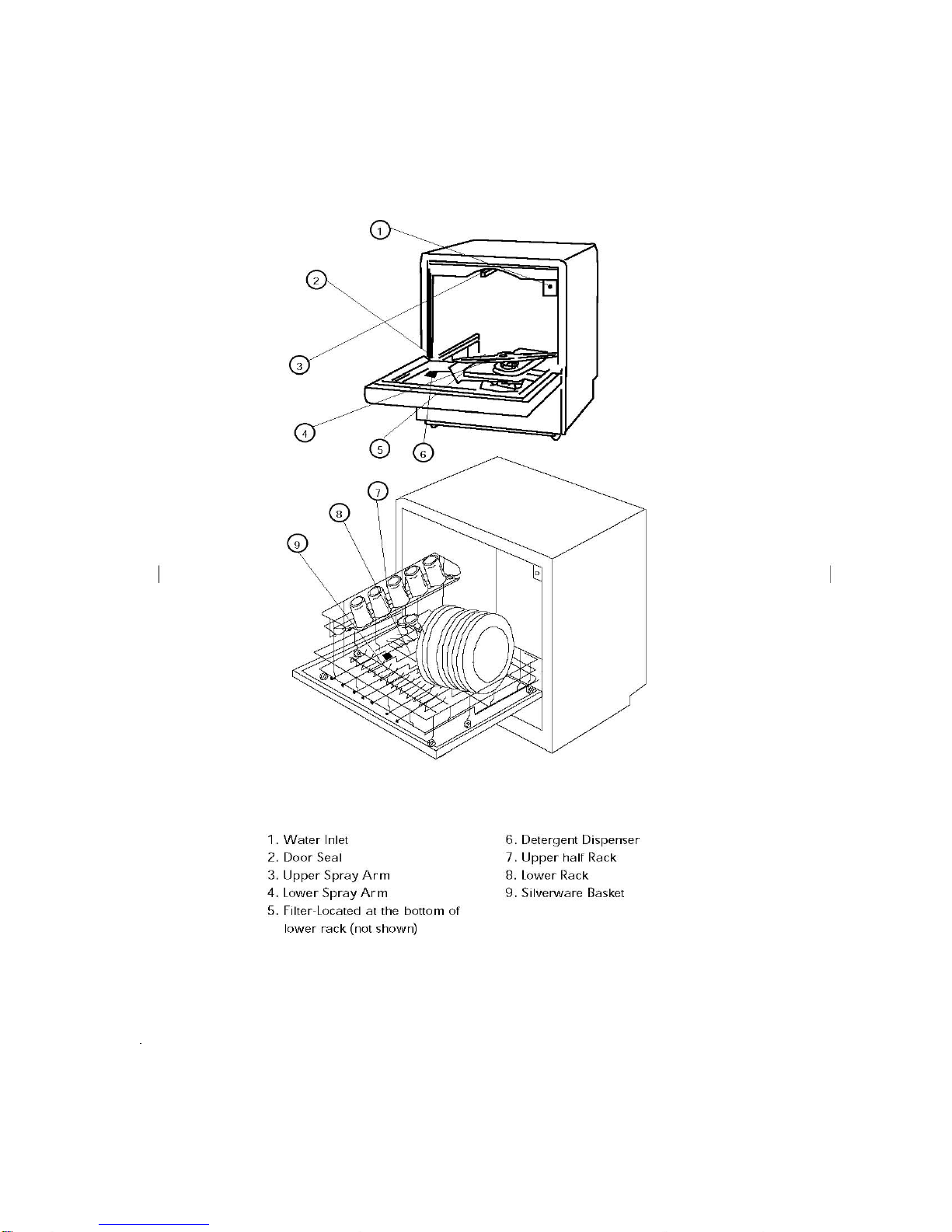 1
2
3
4
5
6
7
8
9

1. Water Inlet
2. Door Seal
3. Upper Spray Arm
4. Lower Spray Arm
5. Filter-Located at the bottom of lower rack (not shown)

6. Detergent Dispenser
7. Upper half Rack
8. Lower Rack
9. Silverware Basket